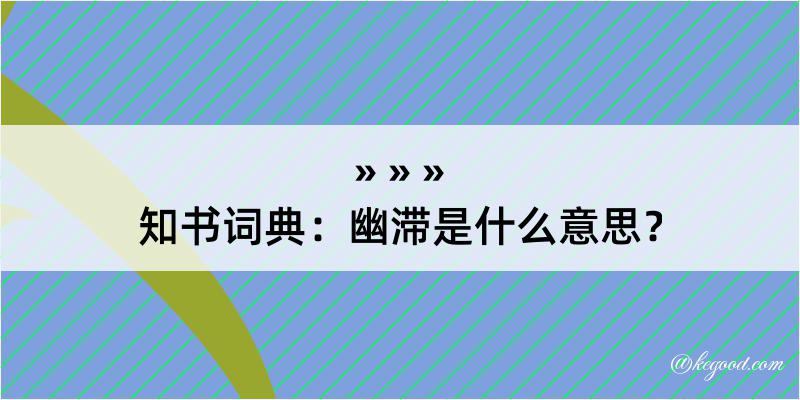 » » »
知书词典：幽滞是什么意思？

@kegood.com